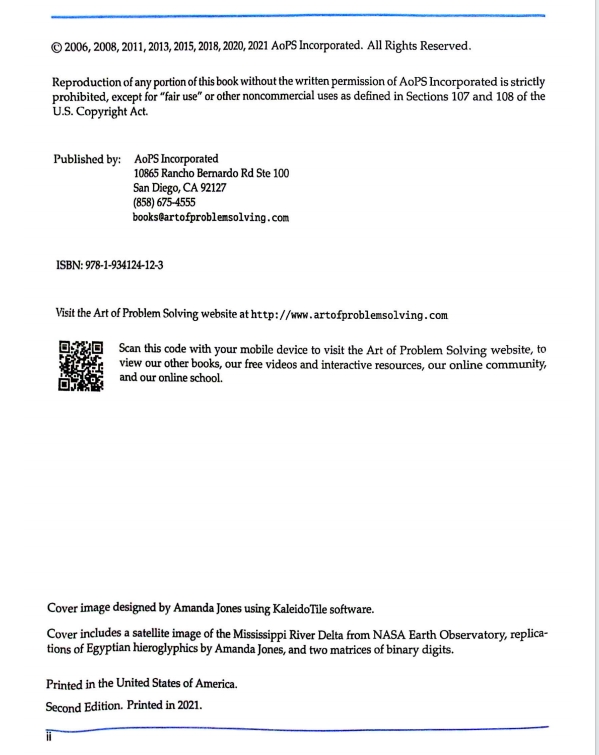 © 2006, 2008, 2011, 2013, 2015, 2018, 2020, 2021 AoPS Incorporated. All Rights Reserved.

Reproduction of any portion of this book without the written permission of AoPS Incorporated is strictly prohibited, except for "fair use" or other noncommercial uses as defined in Sections 107 and 108 of the U.S. Copyright Act.

Published by: AoPS Incorporated
10865 Rancho Bernardo Rd Ste 100
San Diego, CA 92127
(858) 675-4555
books@artofproblemsolving.com

ISBN: 978-1-934124-12-3

Visit the Art of Problem Solving website at http://www.artofproblemsolving.com

Scan this code with your mobile device to visit the Art of Problem Solving website, to view our other books, our free videos and interactive resources, our online community, and our online school.

Cover image designed by Amanda Jones using KaleidoTile software.

Cover includes a satellite image of the Mississippi River Delta from NASA Earth Observatory, replications of Egyptian hieroglyphics by Amanda Jones, and two matrices of binary digits.

Printed in the United States of America.

Second Edition. Printed in 2021.

ii